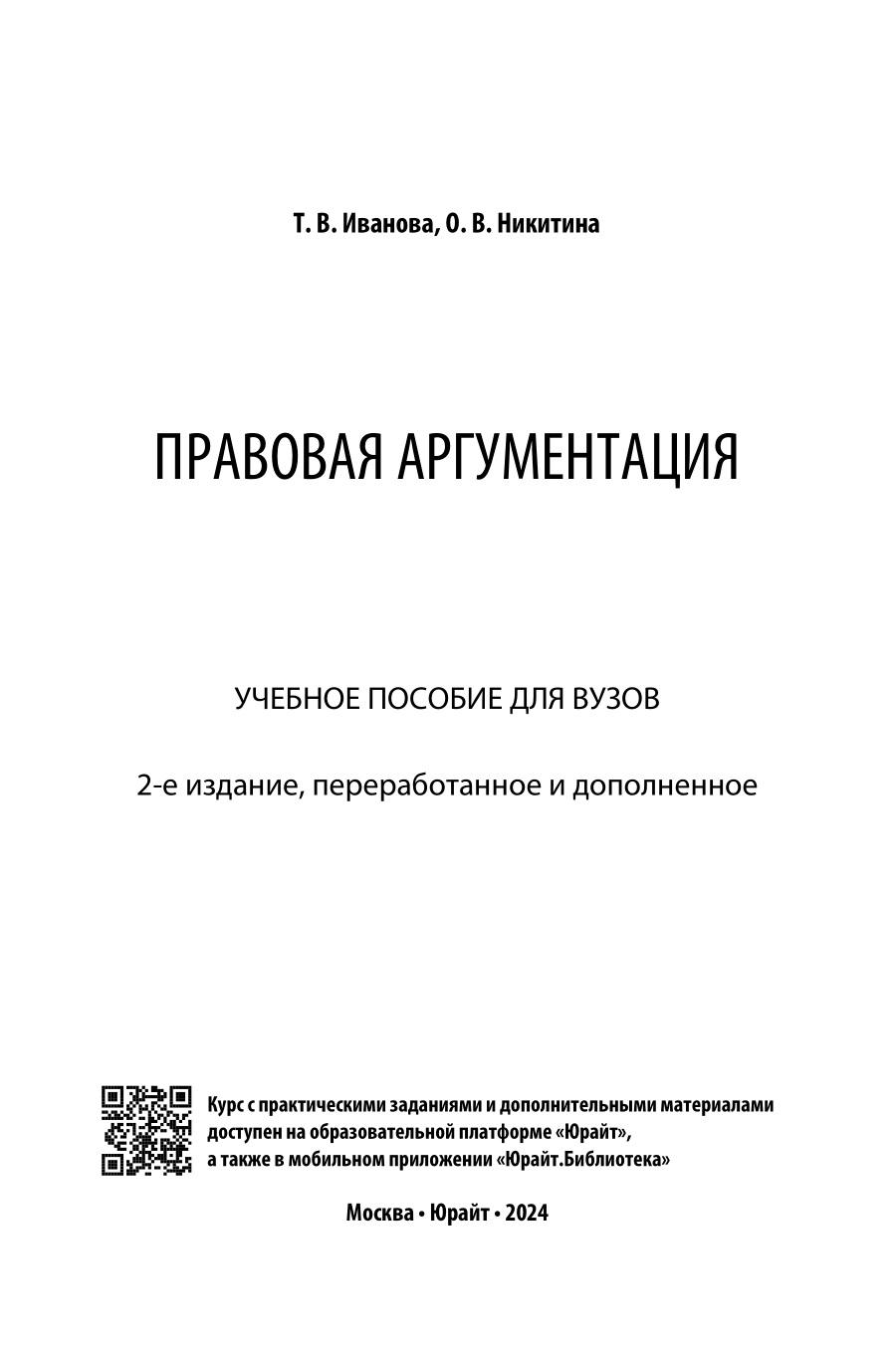 Т. В. Иванова, О. В. Никитина

ПРАВОВАЯ АРГУМЕНТАЦИЯ

УЧЕБНОЕ ПОСОБИЕ ДЛЯ ВУЗОВ

2-е издание, переработанное и дополненное

Курс с практическими заданиями и дополнительными материалами доступен на образовательной платформе «Юрайт», а также в мобильном приложении «Юрайт.Библиотека»

Москва • Юрайт • 2024